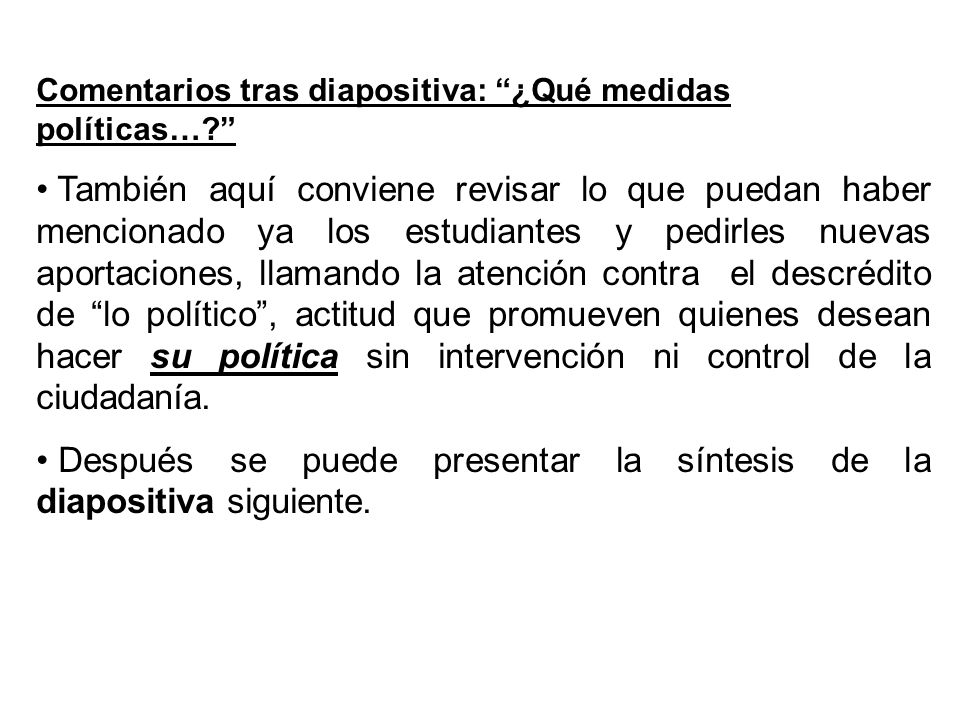 Comentarios tras diapositiva: “¿Qué medidas políticas…?”

• También aquí conviene revisar lo que puedan haber mencionado ya los estudiantes y pedirles nuevas aportaciones, llamando la atención contra el descrédito de “lo político”, actitud que promueven quienes desean hacer su política sin intervención ni control de la ciudadanía.

• Después se puede presentar la síntesis de la diapositiva siguiente.